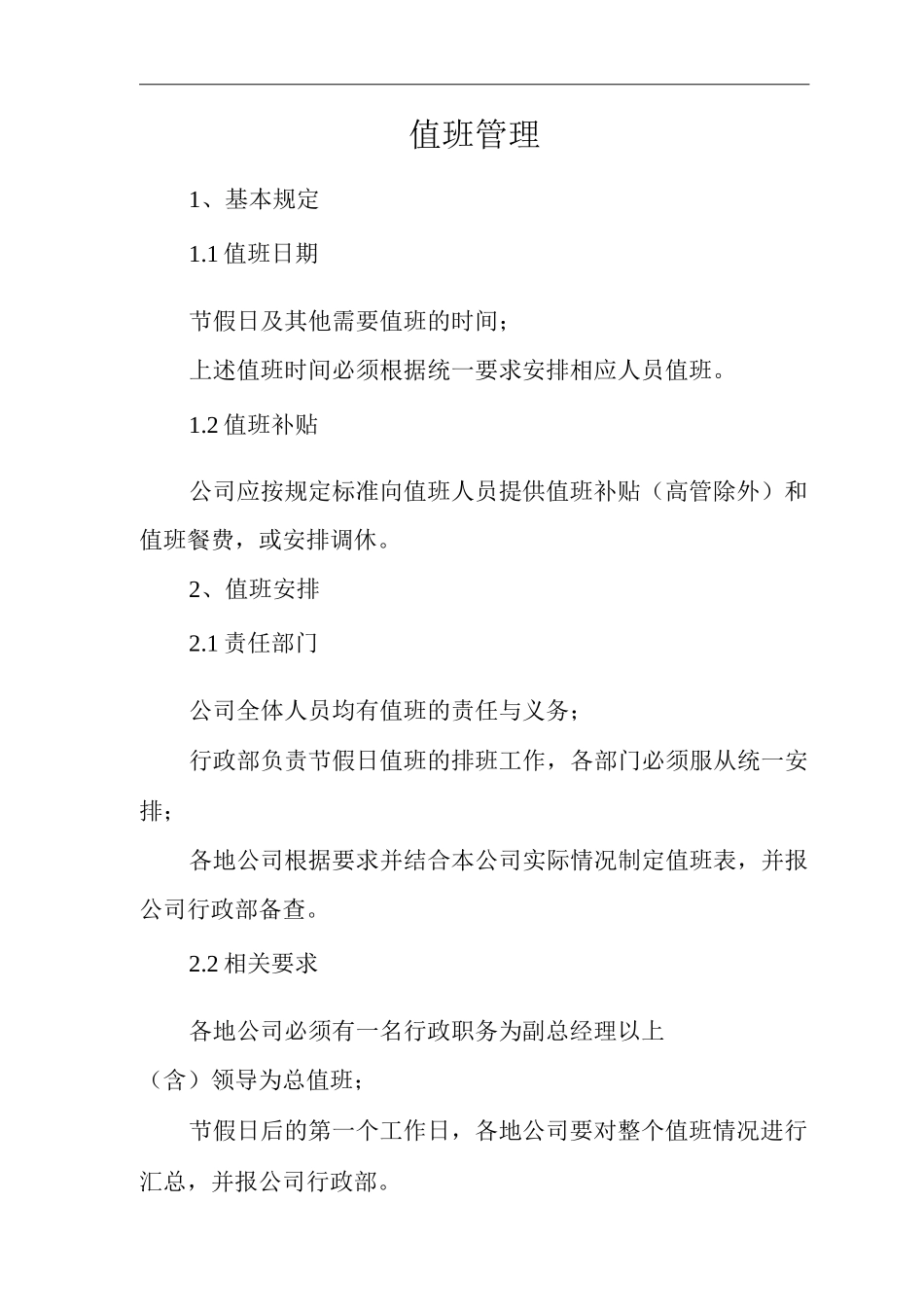 值班管理

1、基本规定

1.1 值班日期

节假日及其他需要值班的时间；

上述值班时间必须根据统一要求安排相应人员值班。

1.2 值班补贴

公司应按规定标准向值班人员提供值班补贴（高管除外）和值班餐费，或安排调休。

2、值班安排

2.1 责任部门

公司全体人员均有值班的责任与义务；

行政部负责节假日值班的排班工作，各部门必须服从统一安排；

各地公司根据要求并结合本公司实际情况制定值班表，并报公司行政部备查。

2.2 相关要求

各地公司必须有一名行政职务为副总经理以上（含）领导为总值班；

节假日后的第一个工作日，各地公司要对整个值班情况进行汇总，并报公司行政部。